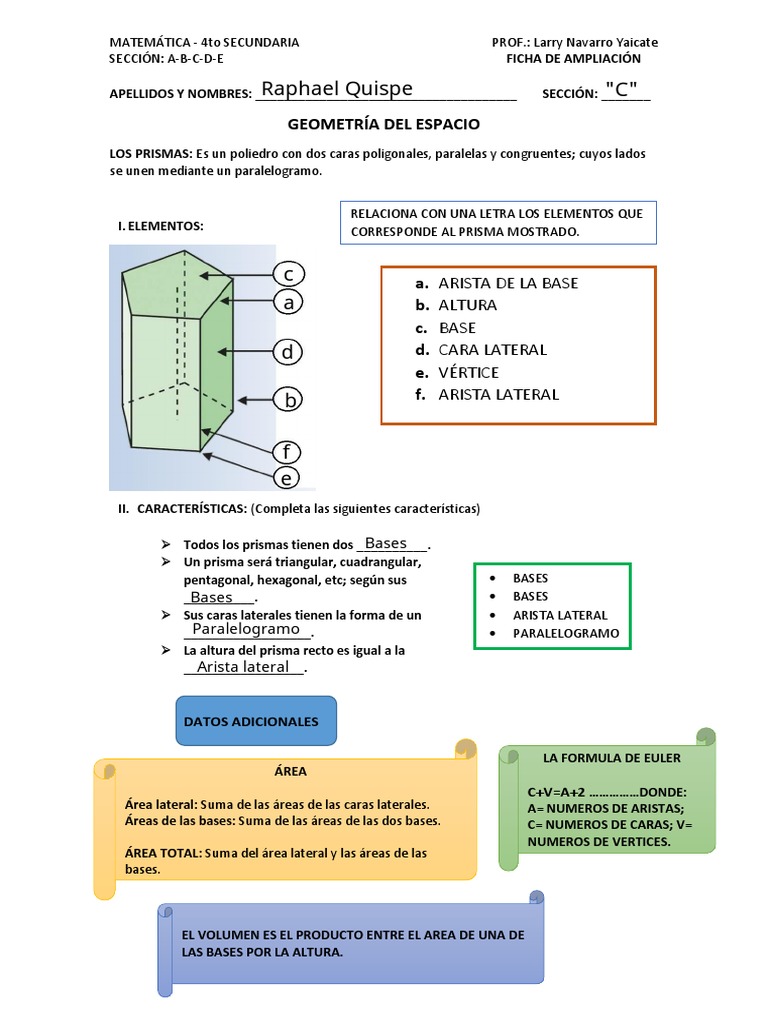 MATEMÁTICA - 4to SECUNDARIA
SECCIÓN: A-B-C-D-E

PROF.: Larry Navarro Yaicate
FICHA DE AMPLIACIÓN

APELLIDOS Y NOMBRES: Raphael Quispe SECCIÓN: "C"

GEOMETRÍA DEL ESPACIO

LOS PRISMAS: Es un poliedro con dos caras poligonales, paralelas y congruentes; cuyos lados se unen mediante un paralelogramo.

I. ELEMENTOS:

RELACIONA CON UNA LETRA LOS ELEMENTOS QUE CORRESPONDE AL PRISMA MOSTRADO.

c
a
d
b
f
e

a. ARISTA DE LA BASE
b. ALTURA
c. BASE
d. CARA LATERAL
e. VÉRTICE
f. ARISTA LATERAL

II. CARACTERÍSTICAS: (Completa las siguientes características)

➢ Todos los prismas tienen dos Bases.
➢ Un prisma será triangular, cuadrangular, pentagonal, hexagonal, etc; según sus Bases.
➢ Sus caras laterales tienen la forma de un Paralelogramo.
➢ La altura del prisma recto es igual a la Arista lateral.

• BASES
• BASES
• ARISTA LATERAL
• PARALELOGRAMO

DATOS ADICIONALES

ÁREA

Área lateral: Suma de las áreas de las caras laterales.
Áreas de las bases: Suma de las áreas de las dos bases.

ÁREA TOTAL: Suma del área lateral y las áreas de las bases.

LA FORMULA DE EULER

C+V=A+2 ……………DONDE: A= NUMEROS DE ARISTAS; C= NUMEROS DE CARAS; V= NUMEROS DE VERTICES.

EL VOLUMEN ES EL PRODUCTO ENTRE EL AREA DE UNA DE LAS BASES POR LA ALTURA.